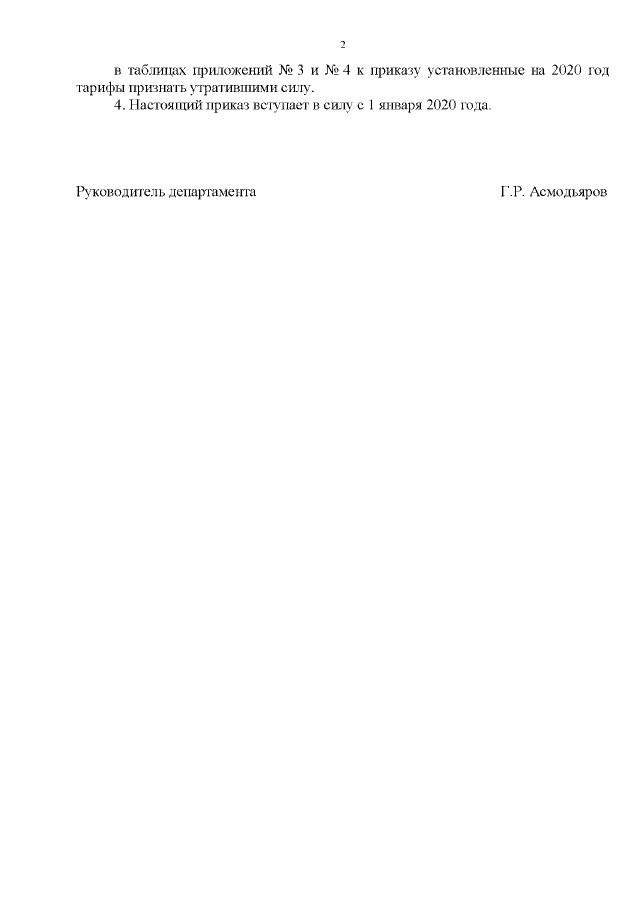 2

в таблицах приложений № 3 и № 4 к приказу установленные на 2020 год тарифы признать утратившими силу.

4. Настоящий приказ вступает в силу с 1 января 2020 года.

Руководитель департамента Г.Р. Асмодьяров